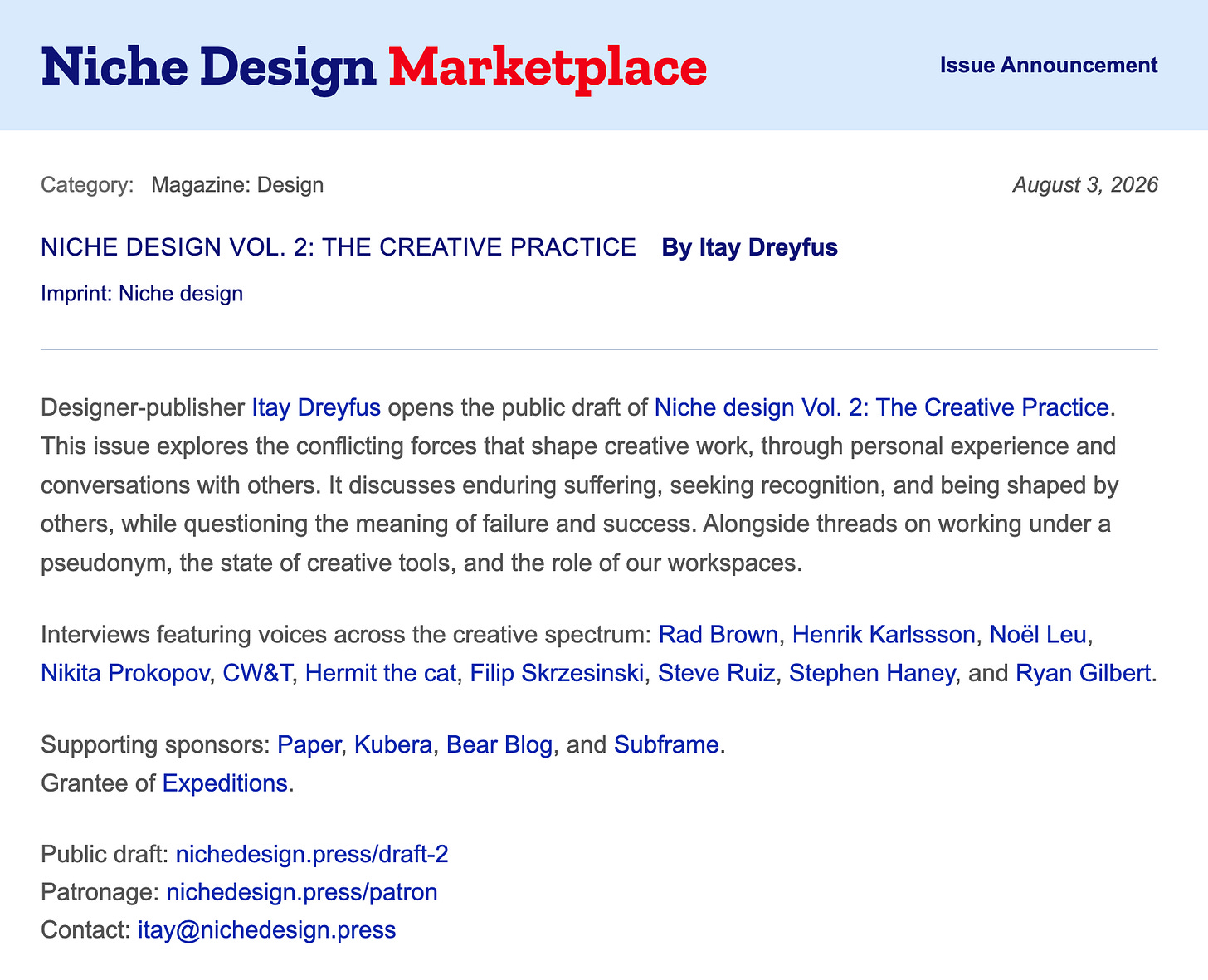 Niche Design Marketplace

Issue Announcement

Category: Magazine: Design

August 3, 2026

NICHE DESIGN VOL. 2: THE CREATIVE PRACTICE By Itay Dreyfus

Imprint: Niche design

Designer-publisher Itay Dreyfus opens the public draft of Niche design Vol. 2: The Creative Practice. This issue explores the conflicting forces that shape creative work, through personal experience and conversations with others. It discusses enduring suffering, seeking recognition, and being shaped by others, while questioning the meaning of failure and success. Alongside threads on working under a pseudonym, the state of creative tools, and the role of our workspaces.

Interviews featuring voices across the creative spectrum: Rad Brown, Henrik Karlssson, Noël Leu, Nikita Prokopov, CW&T, Hermit the cat, Filip Skrzesinski, Steve Ruiz, Stephen Haney, and Ryan Gilbert.

Supporting sponsors: Paper, Kubera, Bear Blog, and Subframe.
Grantee of Expeditions.

Public draft: nichedesign.press/draft-2
Patronage: nichedesign.press/patron
Contact: itay@nichedesign.press